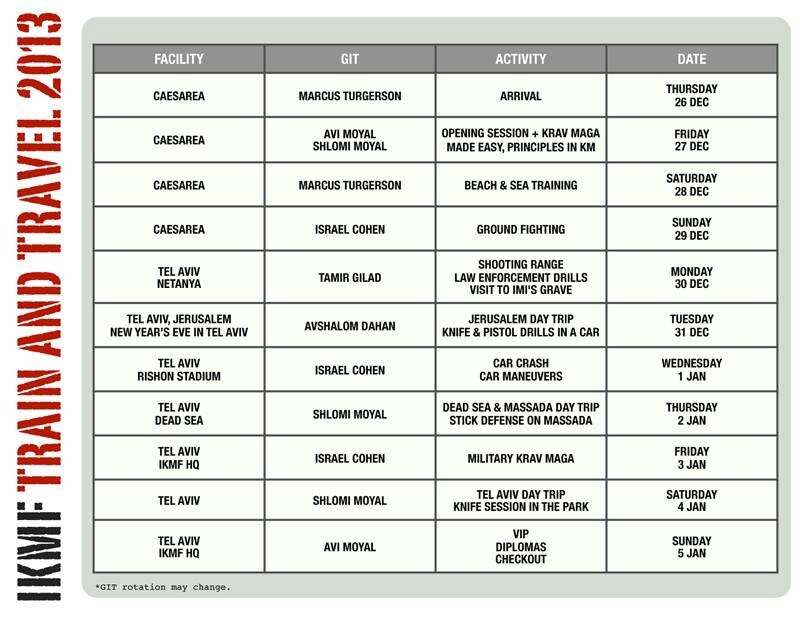 IKMF TRAIN AND TRAVEL 2013

| FACILITY | GIT | ACTIVITY | DATE |
|---|---|---|---|
| CAESAREA | MARCUS TURGERSON | ARRIVAL | THURSDAY 26 DEC |
| CAESAREA | AVI MOYAL SHLOMI MOYAL | OPENING SESSION + KRAV MAGA MADE EASY, PRINCIPLES IN KM | FRIDAY 27 DEC |
| CAESAREA | MARCUS TURGERSON | BEACH & SEA TRAINING | SATURDAY 28 DEC |
| CAESAREA | ISRAEL COHEN | GROUND FIGHTING | SUNDAY 29 DEC |
| TEL AVIV NETANYA | TAMIR GILAD | SHOOTING RANGE LAW ENFORCEMENT DRILLS VISIT TO IMI'S GRAVE | MONDAY 30 DEC |
| TEL AVIV, JERUSALEM NEW YEAR'S EVE IN TEL AVIV | AVSHALOM DAHAN | JERUSALEM DAY TRIP KNIFE & PISTOL DRILLS IN A CAR | TUESDAY 31 DEC |
| TEL AVIV RISHON STADIUM | ISRAEL COHEN | CAR CRASH CAR MANEUVERS | WEDNESDAY 1 JAN |
| TEL AVIV DEAD SEA | SHLOMI MOYAL | DEAD SEA & MASSADA DAY TRIP STICK DEFENSE ON MASSADA | THURSDAY 2 JAN |
| TEL AVIV IKMF HQ | ISRAEL COHEN | MILITARY KRAV MAGA | FRIDAY 3 JAN |
| TEL AVIV | SHLOMI MOYAL | TEL AVIV DAY TRIP KNIFE SESSION IN THE PARK | SATURDAY 4 JAN |
| TEL AVIV IKMF HQ | AVI MOYAL | VIP DIPLOMAS CHECKOUT | SUNDAY 5 JAN |

*GIT rotation may change.